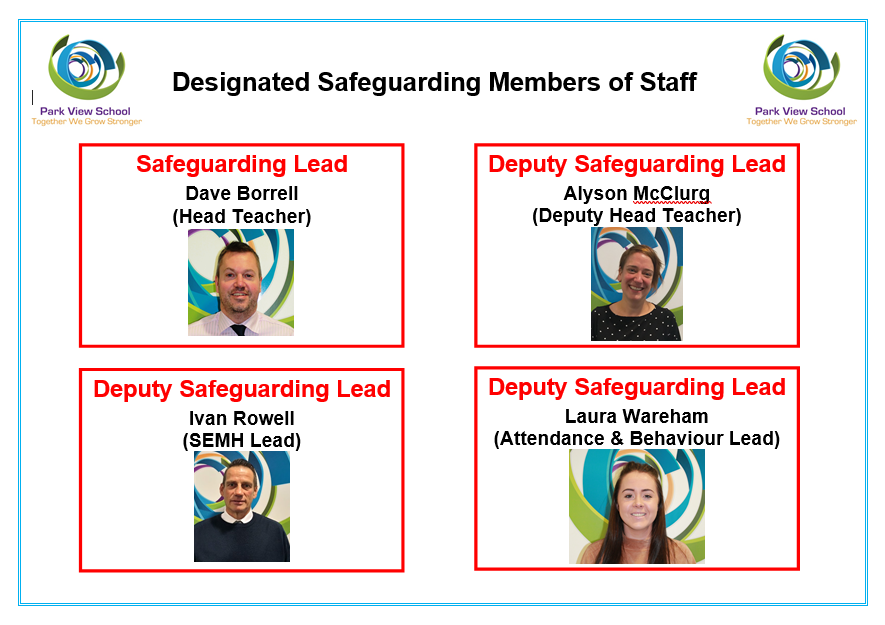 Park View School
Together We Grow Stronger

Designated Safeguarding Members of Staff

Park View School
Together We Grow Stronger

Safeguarding Lead
Dave Borrell
(Head Teacher)

Deputy Safeguarding Lead
Alyson McClurg
(Deputy Head Teacher)

Deputy Safeguarding Lead
Ivan Rowell
(SEMH Lead)

Deputy Safeguarding Lead
Laura Wareham
(Attendance & Behaviour Lead)